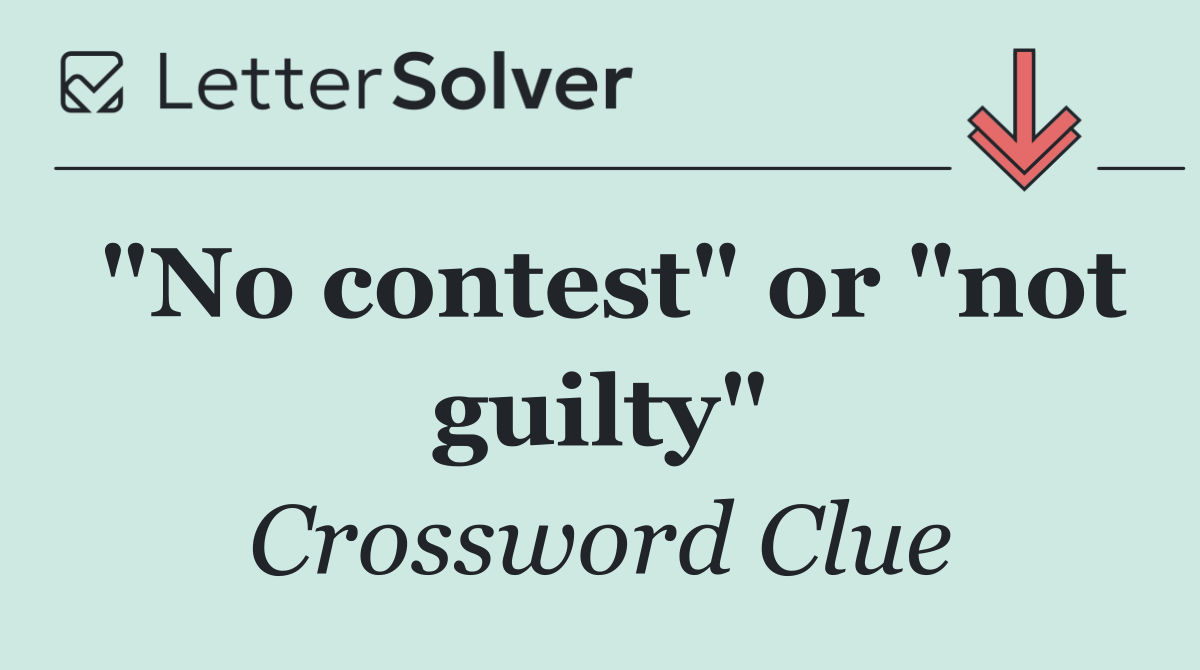 LetterSolver

"No contest" or "not guilty"

Crossword Clue